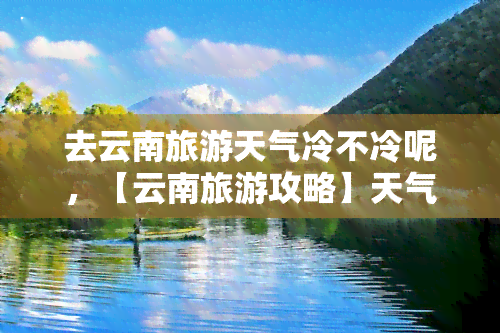 去云南旅游天气冷不冷呢，【云南旅游攻略】天气